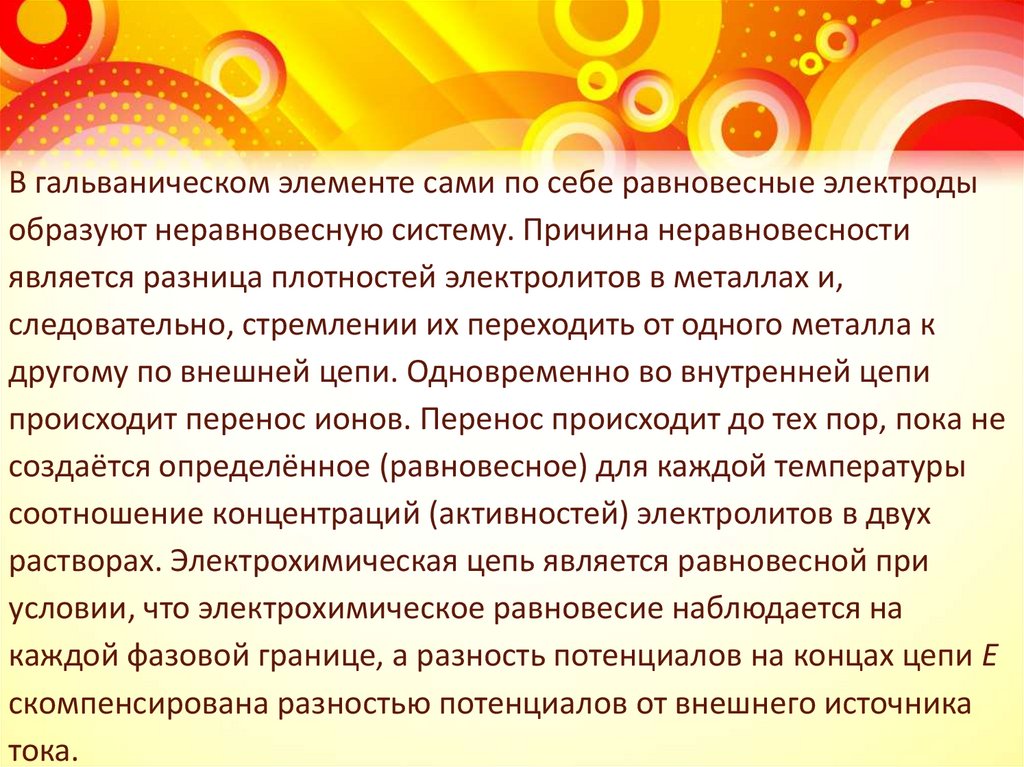 В гальваническом элементе сами по себе равновесные электроды образуют неравновесную систему. Причина неравновесности является разница плотностей электролитов в металлах и, следовательно, стремлении их переходить от одного металла к другому по внешней цепи. Одновременно во внутренней цепи происходит перенос ионов. Перенос происходит до тех пор, пока не создаётся определённое (равновесное) для каждой температуры соотношение концентраций (активностей) электролитов в двух растворах. Электрохимическая цепь является равновесной при условии, что электрохимическое равновесие наблюдается на каждой фазовой границе, а разность потенциалов на концах цепи E скомпенсирована разностью потенциалов от внешнего источника тока.